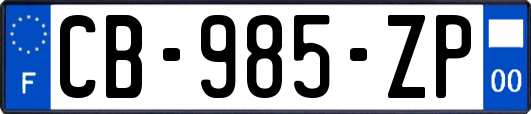 F
CB-985-ZP
00